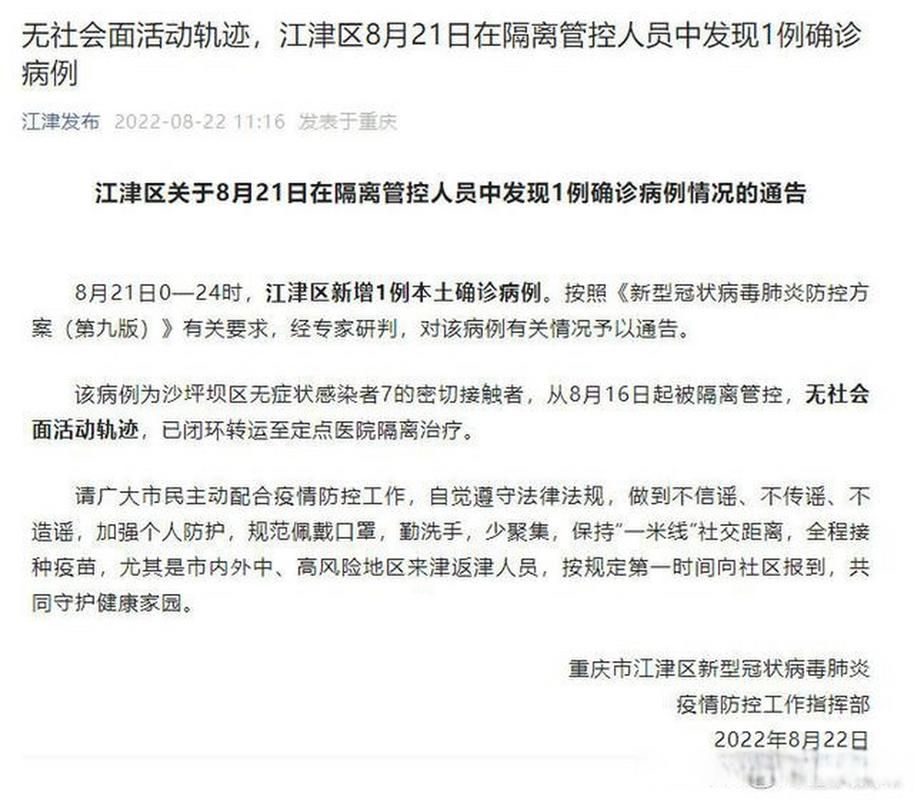 无社会面活动轨迹，江津区8月21日在隔离管控人员中发现1例确诊病例

江津发布 2022-08-22 11:16 发表于重庆

江津区关于8月21日在隔离管控人员中发现1例确诊病例情况的通告

8月21日0—24时，江津区新增1例本土确诊病例。按照《新型冠状病毒肺炎防控方案（第九版）》有关要求，经专家研判，对该病例有关情况予以通告。

该病例为沙坪坝区无症状感染者7的密切接触者，从8月16日起被隔离管控，无社会面活动轨迹，已闭环转运至定点医院隔离治疗。

请广大市民主动配合疫情防控工作，自觉遵守法律法规，做到不信谣、不传谣、不造谣，加强个人防护，规范佩戴口罩，勤洗手，少聚集，保持“一米线”社交距离，全程接种疫苗，尤其是市内外中、高风险地区来津返津人员，按规定第一时间向社区报到，共同守护健康家园。

重庆市江津区新型冠状病毒肺炎
疫情防控工作指挥部
2022年8月22日